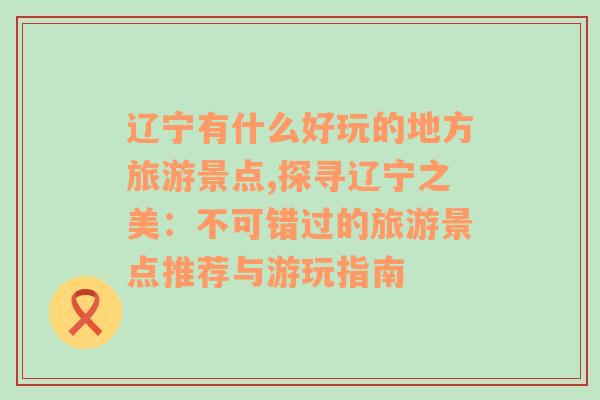 辽宁有什么好玩的地方旅游景点,探寻辽宁之美：不可错过的旅游景点推荐与游玩指南